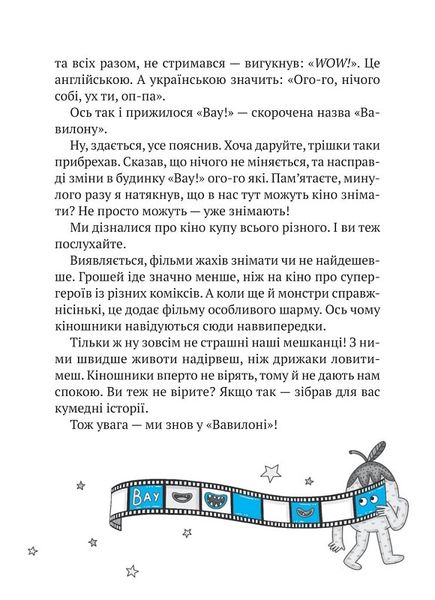 та всіх разом, не стримався — вигукнув: «WOW!». Це англійською. А українською значить: «Ого-го, нічого собі, ух ти, оп-па».

Ось так і прижилося «Вау!» — скорочена назва «Вавилону».

Ну, здається, усе пояснив. Хоча даруйте, трішки таки прибрехав. Сказав, що нічого не міняється, та насправді зміни в будинку «Вау!» ого-го які. Пам'ятаєте, минулого разу я натякнув, що в нас тут можуть кіно знімати? Не просто можуть — уже знімають!

Ми дізналися про кіно купу всього різного. І ви теж послухайте.

Виявляється, фільми жахів знімати чи не найдешевше. Грошей іде значно менше, ніж на кіно про супергероїв із різних коміксів. А коли ще й монстри справжнісінькі, це додає фільму особливого шарму. Ось чому кіношники навідуються сюди наввипередки.

Тільки ж ну зовсім не страшні наші мешканці! З ними швидше животи надірвеш, ніж дрижаки ловитимеш. Кіношники вперто не вірять, тому й не дають нам спокою. Ви теж не вірите? Якщо так — зібрав для вас кумедні історії.

Тож увага — ми знов у «Вавилоні»!

ВАУ